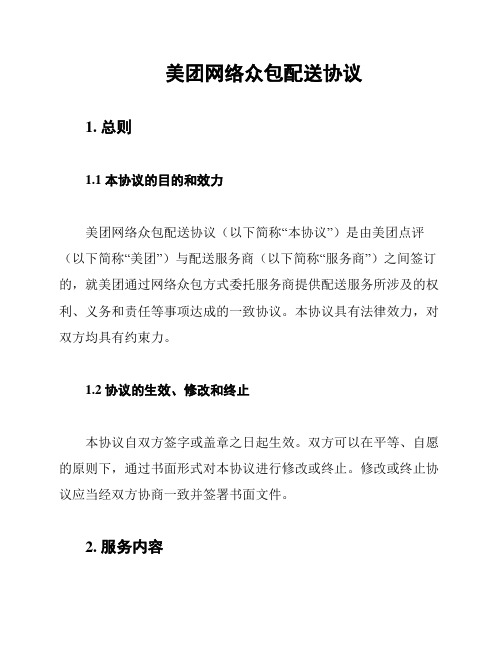 美团网络众包配送协议

1. 总则

1.1 本协议的目的和效力

美团网络众包配送协议（以下简称“本协议”）是由美团点评（以下简称“美团”）与配送服务商（以下简称“服务商”）之间签订的，就美团通过网络众包方式委托服务商提供配送服务所涉及的权利、义务和责任等事项达成的一致协议。本协议具有法律效力，对双方均具有约束力。

1.2 协议的生效、修改和终止

本协议自双方签字或盖章之日起生效。双方可以在平等、自愿的原则下，通过书面形式对本协议进行修改或终止。修改或终止协议应当经双方协商一致并签署书面文件。

2. 服务内容